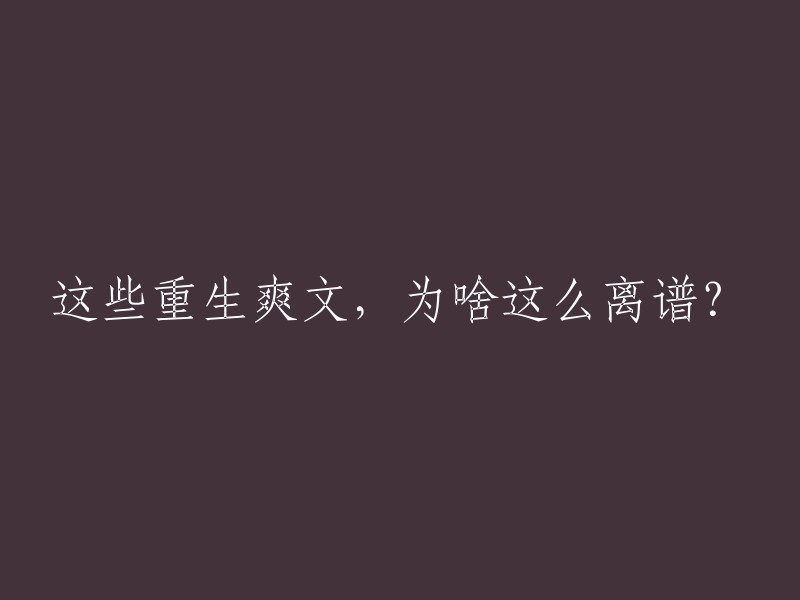 这些重生爽文，为啥这么离谱？